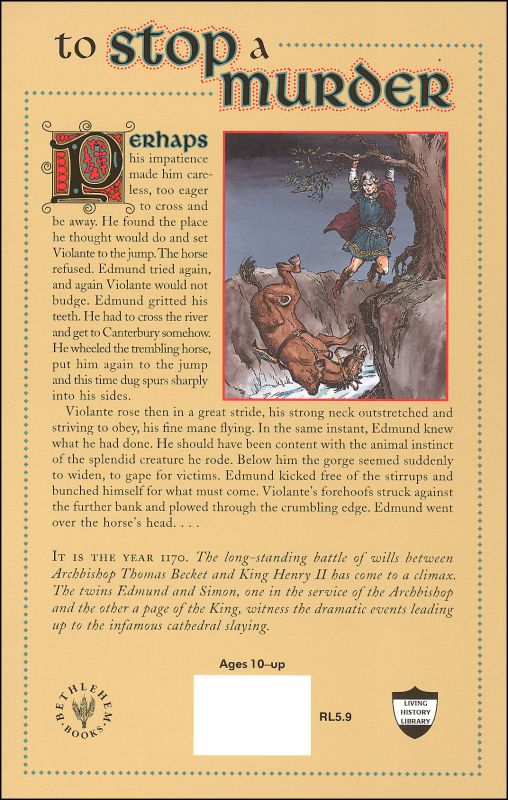 to stop a murder

Perhaps his impatience made him careless, too eager to cross and be away. He found the place he thought would do and set Violante to the jump. The horse refused. Edmund tried again, and again Violante would not budge. Edmund gritted his teeth. He had to cross the river and get to Canterbury somehow. He wheeled the trembling horse, put him again to the jump and this time dug spurs sharply into his sides.

Violante rose then in a great stride, his strong neck outstretched and striving to obey, his fine mane flying. In the same instant, Edmund knew what he had done. He should have been content with the animal instinct of the splendid creature he rode. Below him the gorge seemed suddenly to widen, to gape for victims. Edmund kicked free of the stirrups and bunched himself for what must come. Violante's forehoofs struck against the further bank and plowed through the crumbling edge. Edmund went over the horse's head. . . .

It is the year 1170. The long-standing battle of wills between Archbishop Thomas Becket and King Henry II has come to a climax. The twins Edmund and Simon, one in the service of the Archbishop and the other a page of the King, witness the dramatic events leading up to the infamous cathedral slaying.

Ages 10–up

BETHLEHEM BOOKS

RL5.9

LIVING HISTORY LIBRARY